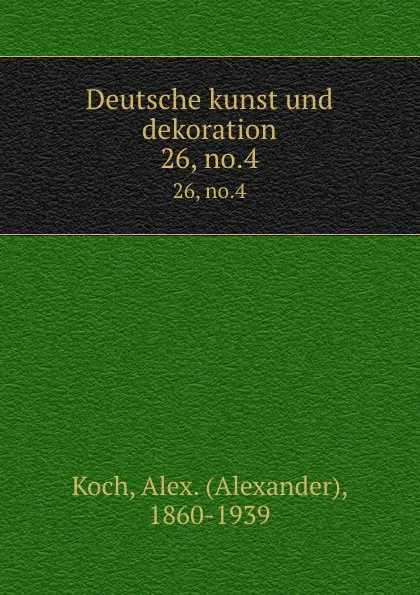 Deutsche kunst und dekoration
26, no.4
26, no.4

Koch, Alex. (Alexander), 1860-1939